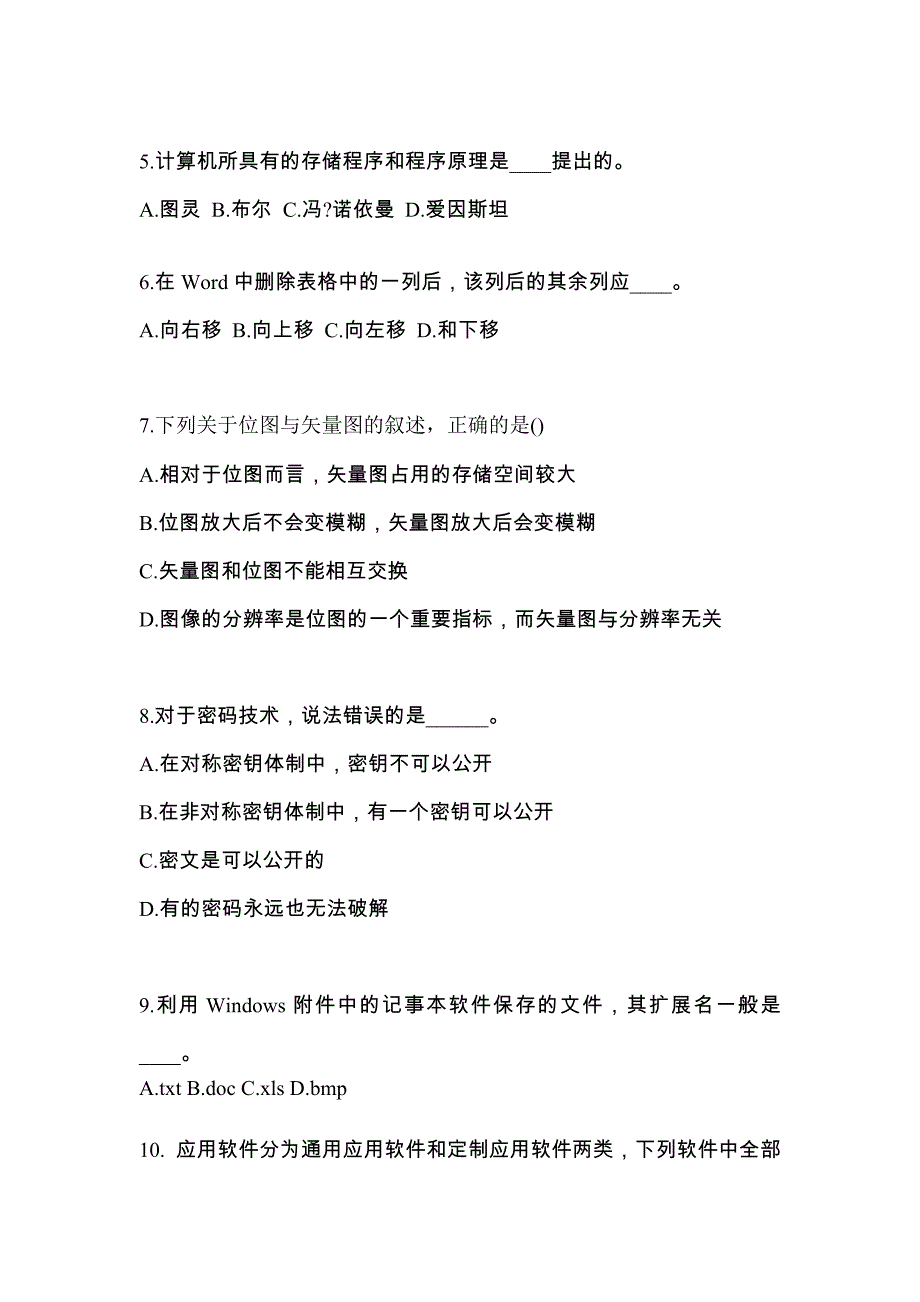 5.计算机所具有的存储程序和程序原理是____提出的。

A.图灵 B.布尔 C.冯?诺依曼 D.爱因斯坦

6.在 Word 中删除表格中的一列后，该列后的其余列应____。

A.向右移 B.向上移 C.向左移 D.和下移

7.下列关于位图与矢量图的叙述，正确的是()

A.相对于位图而言，矢量图占用的存储空间较大

B.位图放大后不会变模糊，矢量图放大后会变模糊

C.矢量图和位图不能相互交换

D.图像的分辨率是位图的一个重要指标，而矢量图与分辨率无关

8.对于密码技术，说法错误的是______。

A.在对称密钥体制中，密钥不可以公开

B.在非对称密钥体制中，有一个密钥可以公开

C.密文是可以公开的

D.有的密码永远也无法破解

9.利用 Windows 附件中的记事本软件保存的文件，其扩展名一般是____。

A.txt B.doc C.xls D.bmp

10. 应用软件分为通用应用软件和定制应用软件两类，下列软件中全部